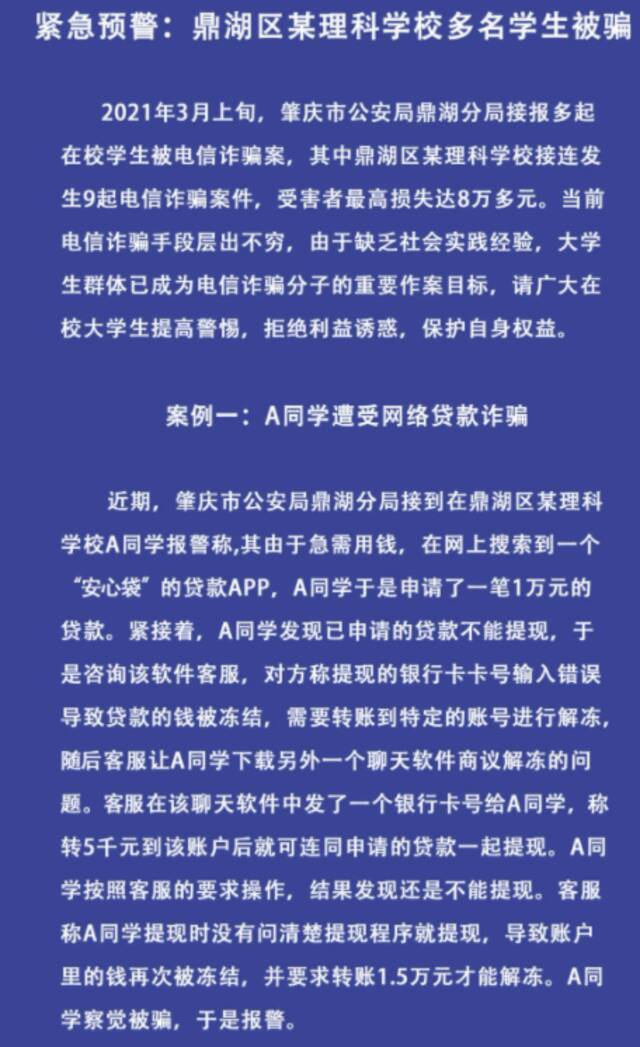 紧急预警：鼎湖区某理科学校多名学生被骗

2021年3月上旬，肇庆市公安局鼎湖分局接报多起在校学生被电信诈骗案，其中鼎湖区某理科学校接连发生9起电信诈骗案件，受害者最高损失达8万多元。当前电信诈骗手段层出不穷，由于缺乏社会实践经验，大学生群体已成为电信诈骗分子的重要作案目标，请广大在校大学生提高警惕，拒绝利益诱惑，保护自身权益。

案例一：A同学遭受网络贷款诈骗

近期，肇庆市公安局鼎湖分局接到在鼎湖区某理科学校A同学报警称,其由于急需用钱，在网上搜索到一个“安心袋”的贷款APP，A同学于是申请了一笔1万元的贷款。紧接着，A同学发现已申请的贷款不能提现，于是咨询该软件客服，对方称提现的银行卡卡号输入错误导致贷款的钱被冻结，需要转账到特定的账号进行解冻，随后客服让A同学下载另外一个聊天软件商议解冻的问题。客服在该聊天软件中发了一个银行卡号给A同学，称转5千元到该账户后就可连同申请的贷款一起提现。A同学按照客服的要求操作，结果发现还是不能提现。客服称A同学提现时没有问清楚提现程序就提现，导致账户里的钱再次被冻结，并要求转账1.5万元才能解冻。A同学察觉被骗，于是报警。